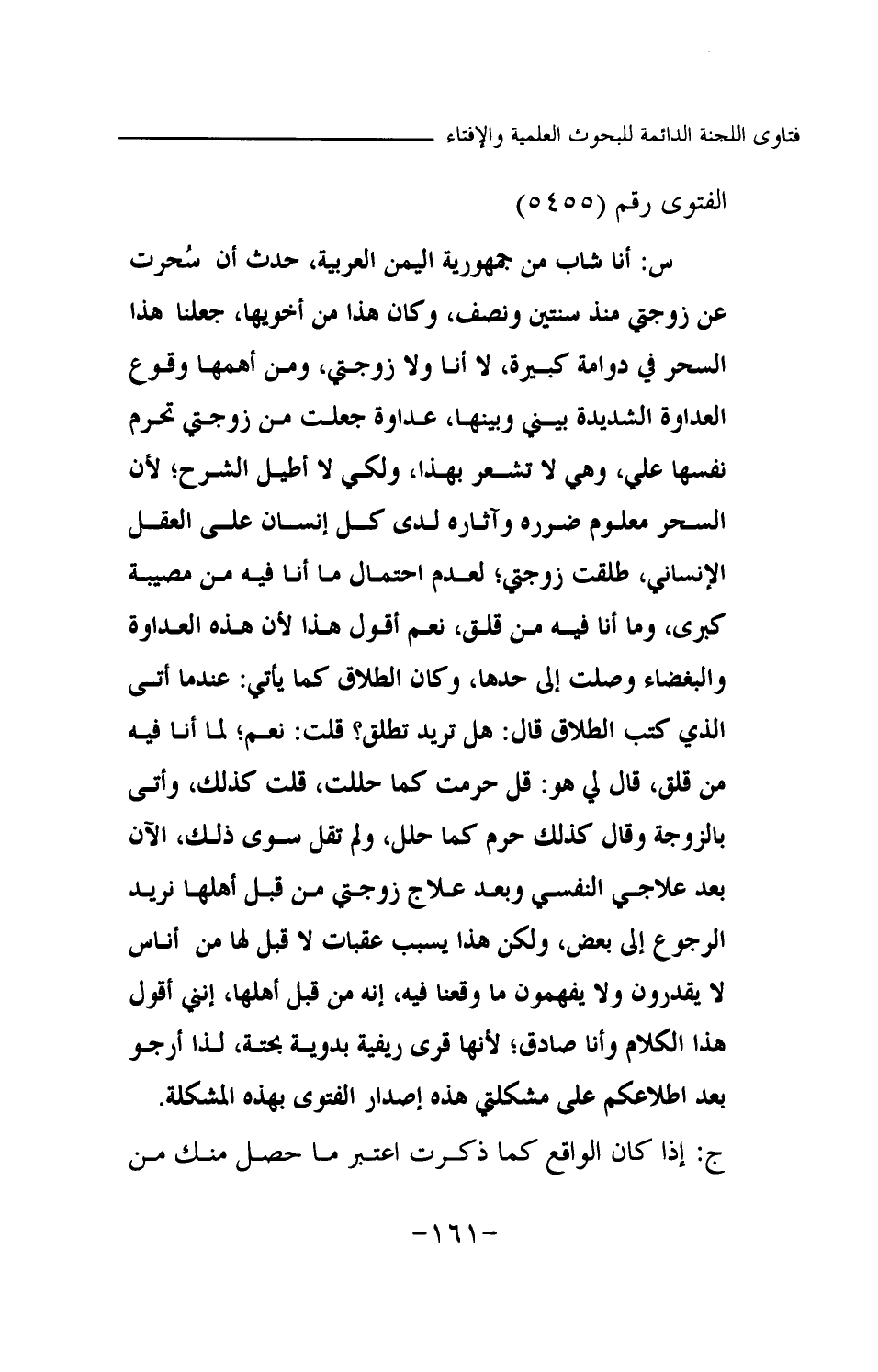 فتاوى اللجنة الدائمة للبحوث العلمية والإفتاء

الفتوى رقم (٥٤٥٥)

س: أنا شاب من جمهورية اليمن العربية، حدث أن سُحرت عن زوجتي منذ سنتين ونصف، وكان هذا من أخويها، جعلنا هذا السحر في دوامة كبيرة، لا أنا ولا زوجتي، ومن أهمها وقوع العداوة الشديدة بيني وبينها، عداوة جعلت من زوجتي تحرم نفسها علي، وهي لا تشعر بهذا، ولكي لا أطيل الشرح؛ لأن السحر معلوم ضرره وآثاره لدى كل إنسان على العقل الإنساني، طلقت زوجتي؛ لعدم احتمال ما أنا فيه من مصيبة كبرى، وما أنا فيه من قلق، نعم أقول هذا لأن هذه العداوة والبغضاء وصلت إلى حدها، وكان الطلاق كما يأتي: عندما أتى الذي كتب الطلاق قال: هل تريد تطلق؟ قلت: نعم؛ لما أنا فيه من قلق، قال لي هو: قل حرمت كما حللت، قلت كذلك، وأتى بالزوجة وقال كذلك حرم كما حلل، ولم تقل سوى ذلك، الآن بعد علاجي النفسي وبعد علاج زوجتي من قبل أهلها نريد الرجوع إلى بعض، ولكن هذا يسبب عقبات لا قبل لها من أناس لا يقدرون ولا يفهمون ما وقعنا فيه، إنه من قبل أهلها، إنني أقول هذا الكلام وأنا صادق؛ لأنها قرى ريفية بدوية بحتة، لذا أرجو بعد اطلاعكم على مشكلتي هذه إصدار الفتوى بهذه المشكلة.

ج: إذا كان الواقع كما ذكرت اعتبر ما حصل منك من

-١٦١-